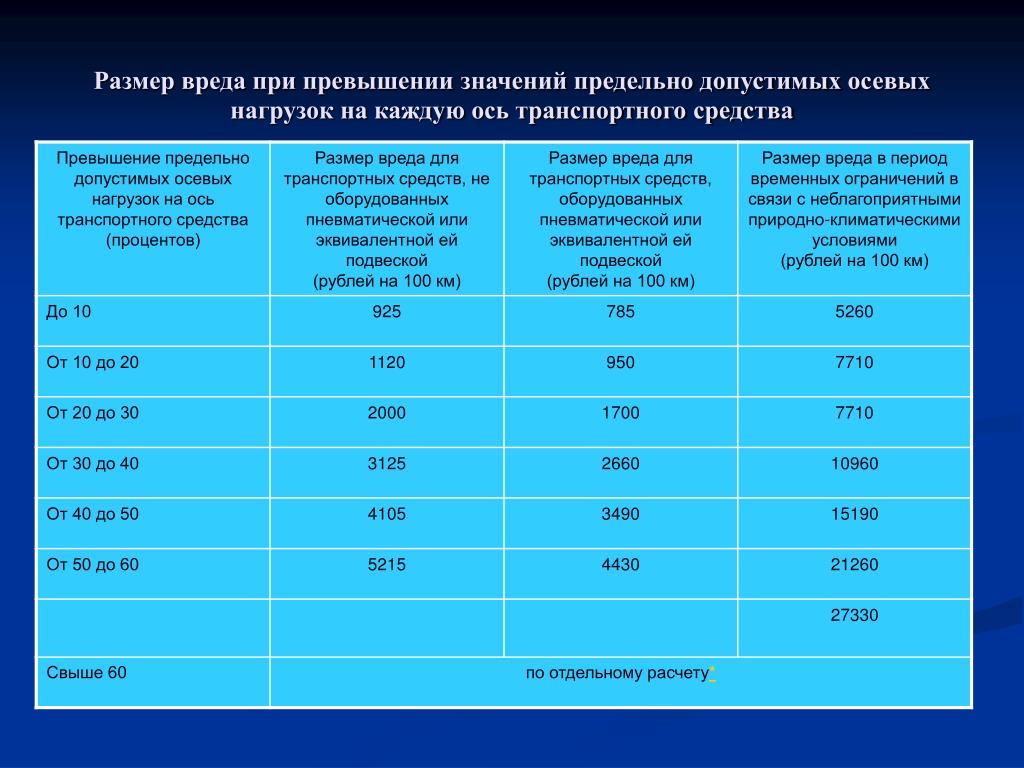 Размер вреда при превышении значений предельно допустимых осевых нагрузок на каждую ось транспортного средства

| Превышение предельно допустимых осевых нагрузок на ось транспортного средства (процентов) | Размер вреда для транспортных средств, не оборудованных пневматической или эквивалентной ей подвеской (рублей на 100 км) | Размер вреда для транспортных средств, оборудованных пневматической или эквивалентной ей подвеской (рублей на 100 км) | Размер вреда в период временных ограничений в связи с неблагоприятными природно-климатическими условиями (рублей на 100 км) |
|---|---|---|---|
| До 10 | 925 | 785 | 5260 |
| От 10 до 20 | 1120 | 950 | 7710 |
| От 20 до 30 | 2000 | 1700 | 7710 |
| От 30 до 40 | 3125 | 2660 | 10960 |
| От 40 до 50 | 4105 | 3490 | 15190 |
| От 50 до 60 | 5215 | 4430 | 21260 |
| | | | 27330 |
| Свыше 60 | по отдельному расчету* | | |